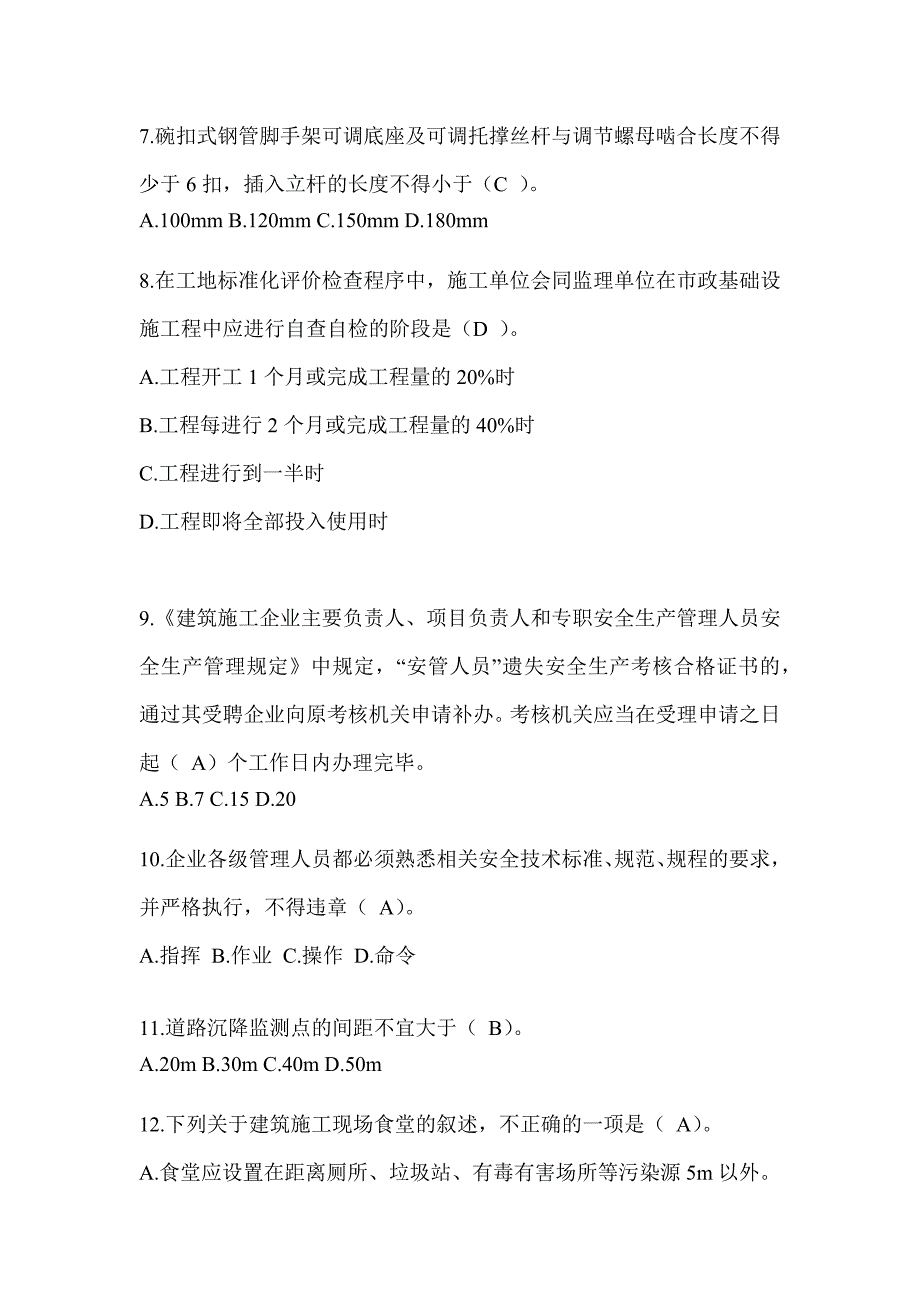 7.碗扣式钢管脚手架可调底座及可调托撑丝杆与调节螺母啮合长度不得少于 6 扣，插入立杆的长度不得小于（C ）。
A.100mm B.120mm C.150mm D.180mm

8.在工地标准化评价检查程序中，施工单位会同监理单位在市政基础设施工程中应进行自查自检的阶段是（D ）。
A.工程开工 1 个月或完成工程量的 20%时
B.工程每进行 2 个月或完成工程量的 40%时
C.工程进行到一半时
D.工程即将全部投入使用时

9.《建筑施工企业主要负责人、项目负责人和专职安全生产管理人员安全生产管理规定》中规定，“安管人员”遗失安全生产考核合格证书的，通过其受聘企业向原考核机关申请补办。考核机关应当在受理申请之日起（ A）个工作日内办理完毕。
A.5 B.7 C.15 D.20

10.企业各级管理人员都必须熟悉相关安全技术标准、规范、规程的要求，并严格执行，不得违章（ A)。
A.指挥 B.作业 C.操作 D.命令

11.道路沉降监测点的间距不宜大于（ B)。
A.20m B.30m C.40m D.50m

12.下列关于建筑施工现场食堂的叙述，不正确的一项是（ A)。
A.食堂应设置在距离厕所、垃圾站、有毒有害场所等污染源 5m 以外。